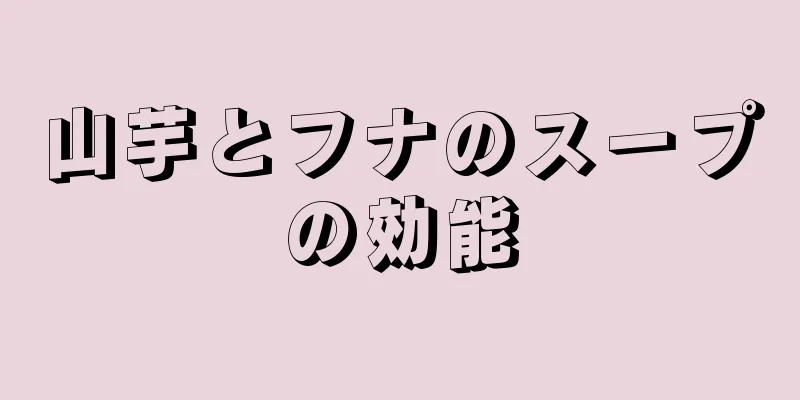 山芋とフナのスープの効能